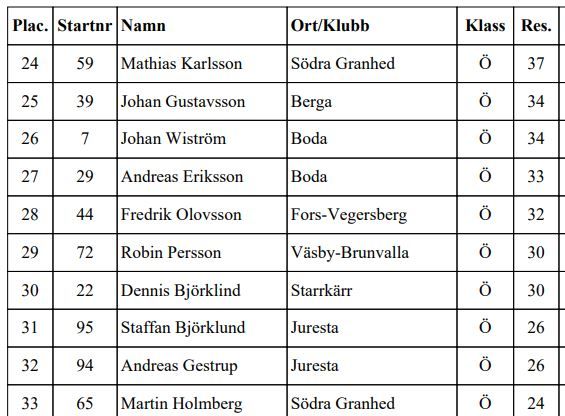 | Plac. | Startnr | Namn | Ort/Klubb | Klass | Res. |
|---|---|---|---|---|---|
| 24 | 59 | Mathias Karlsson | Södra Granhed | Ö | 37 |
| 25 | 39 | Johan Gustavsson | Berga | Ö | 34 |
| 26 | 7 | Johan Wiström | Boda | Ö | 34 |
| 27 | 29 | Andreas Eriksson | Boda | Ö | 33 |
| 28 | 44 | Fredrik Olovsson | Fors-Vegersberg | Ö | 32 |
| 29 | 72 | Robin Persson | Väsby-Brunvalla | Ö | 30 |
| 30 | 22 | Dennis Björklind | Starrkärr | Ö | 30 |
| 31 | 95 | Staffan Björklund | Juresta | Ö | 26 |
| 32 | 94 | Andreas Gestrup | Juresta | Ö | 26 |
| 33 | 65 | Martin Holmberg | Södra Granhed | Ö | 24 |